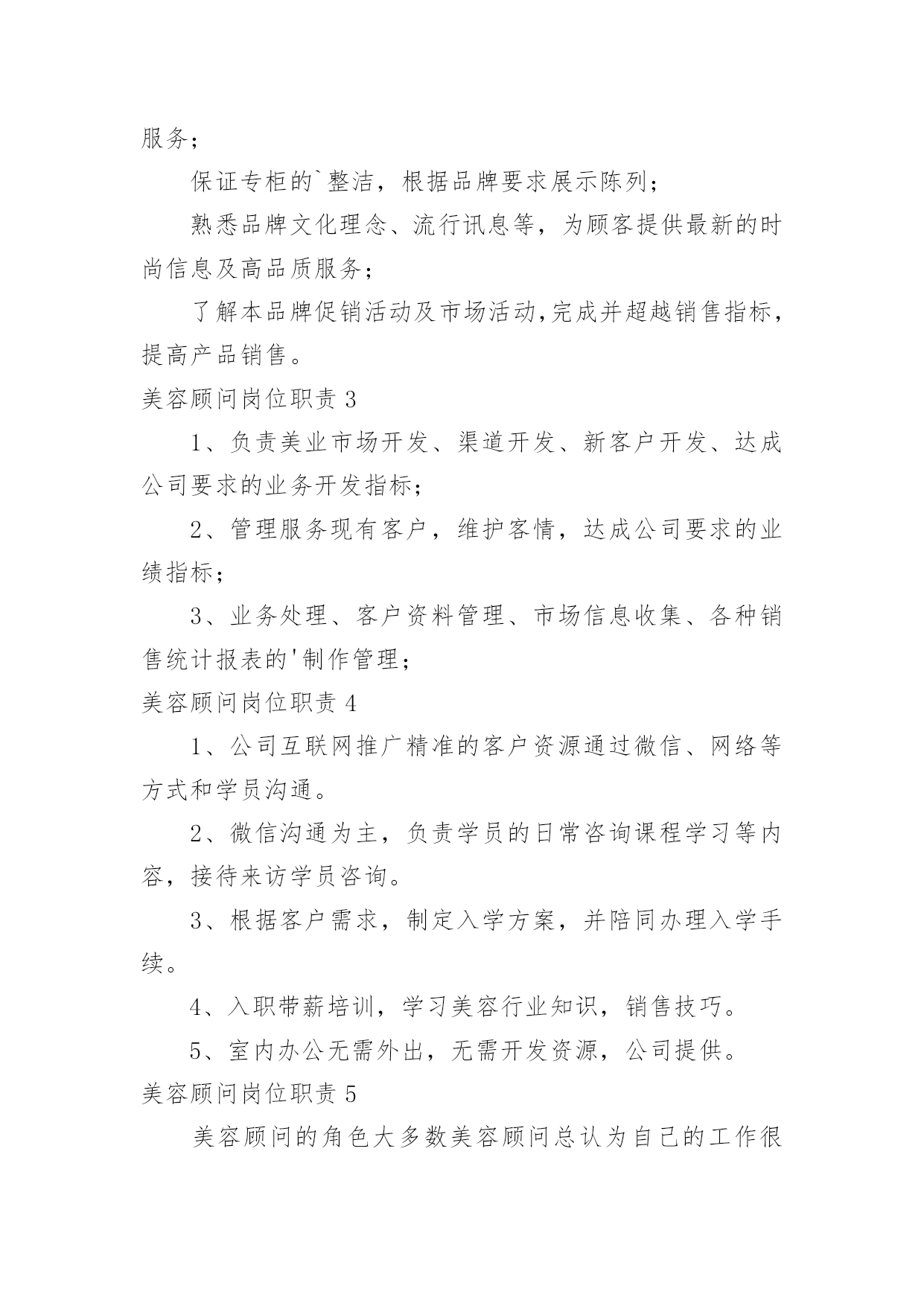 服务；

保证专柜的`整洁，根据品牌要求展示陈列；

熟悉品牌文化理念、流行讯息等，为顾客提供最新的时尚信息及高品质服务；

了解本品牌促销活动及市场活动,完成并超越销售指标，提高产品销售。

美容顾问岗位职责 3

1、负责美业市场开发、渠道开发、新客户开发、达成公司要求的业务开发指标；

2、管理服务现有客户，维护客情，达成公司要求的业绩指标；

3、业务处理、客户资料管理、市场信息收集、各种销售统计报表的'制作管理；

美容顾问岗位职责 4

1、公司互联网推广精准的客户资源通过微信、网络等方式和学员沟通。

2、微信沟通为主，负责学员的日常咨询课程学习等内容，接待来访学员咨询。

3、根据客户需求，制定入学方案，并陪同办理入学手续。

4、入职带薪培训，学习美容行业知识，销售技巧。

5、室内办公无需外出，无需开发资源，公司提供。

美容顾问岗位职责 5

美容顾问的角色大多数美容顾问总认为自己的工作很